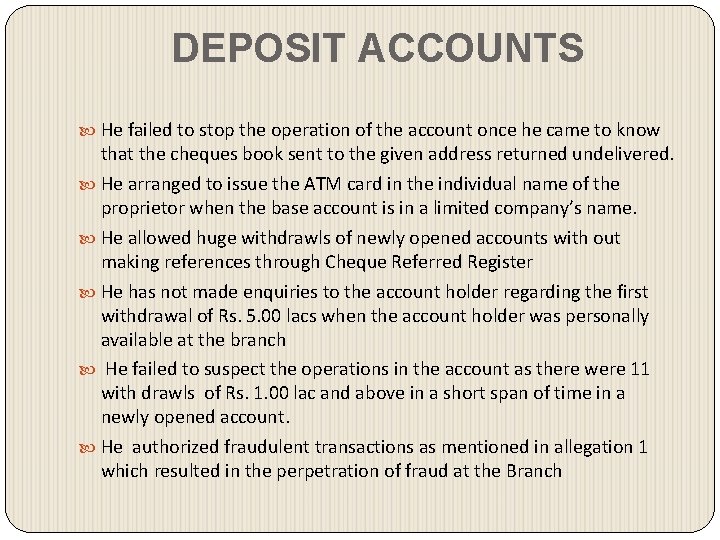 DEPOSIT ACCOUNTS

He failed to stop the operation of the account once he came to know that the cheques book sent to the given address returned undelivered.

He arranged to issue the ATM card in the individual name of the proprietor when the base account is in a limited company's name.

He allowed huge withdrawls of newly opened accounts with out making references through Cheque Referred Register

He has not made enquiries to the account holder regarding the first withdrawal of Rs. 5.00 lacs when the account holder was personally available at the branch

He failed to suspect the operations in the account as there were 11 with drawls of Rs. 1.00 lac and above in a short span of time in a newly opened account.

He authorized fraudulent transactions as mentioned in allegation 1 which resulted in the perpetration of fraud at the Branch